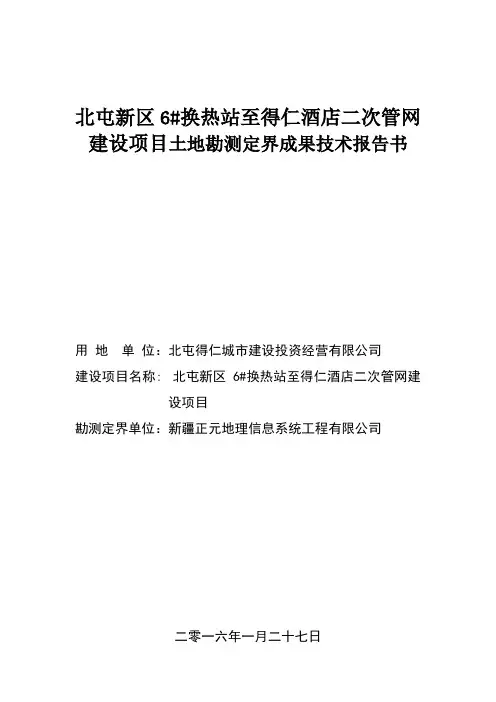 北屯新区 6#换热站至得仁酒店二次管网建设项目土地勘测定界成果技术报告书

用 地 单 位：北屯得仁城市建设投资经营有限公司
建设项目名称： 北屯新区 6#换热站至得仁酒店二次管网建设项目
勘测定界单位：新疆正元地理信息系统工程有限公司

二零一六年一月二十七日